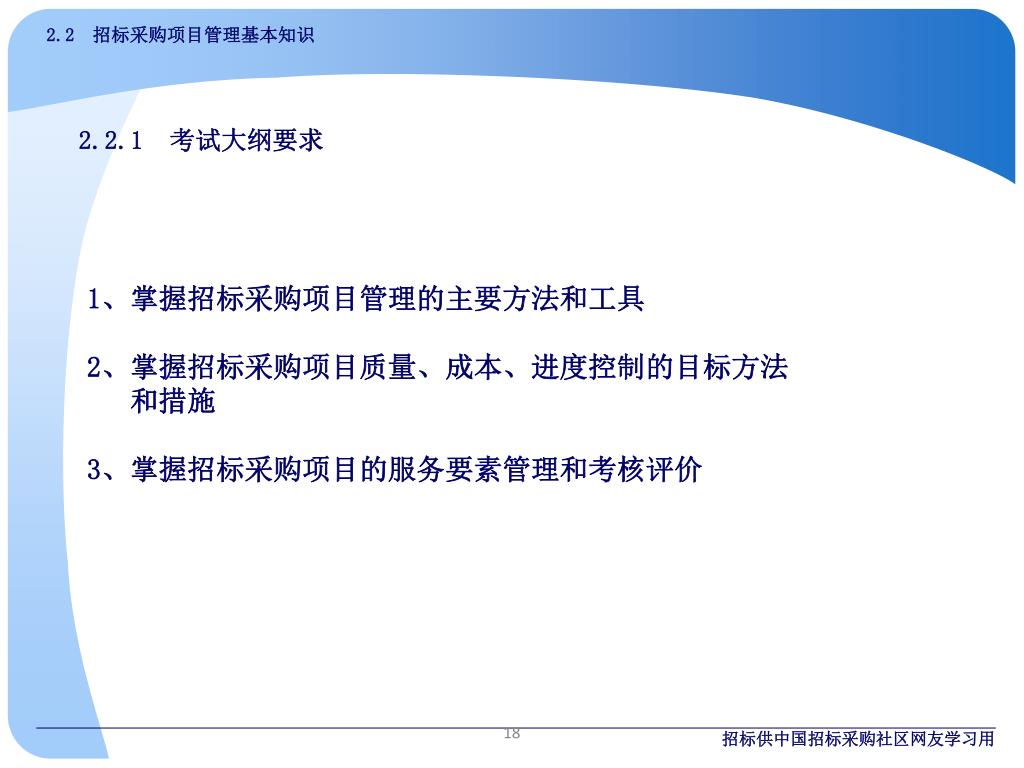 2.2 招标采购项目管理基本知识

2.2.1 考试大纲要求

1、掌握招标采购项目管理的主要方法和工具

2、掌握招标采购项目质量、成本、进度控制的目标方法和措施

3、掌握招标采购项目的服务要素管理和考核评价

18

招标供中国招标采购社区网友学习用